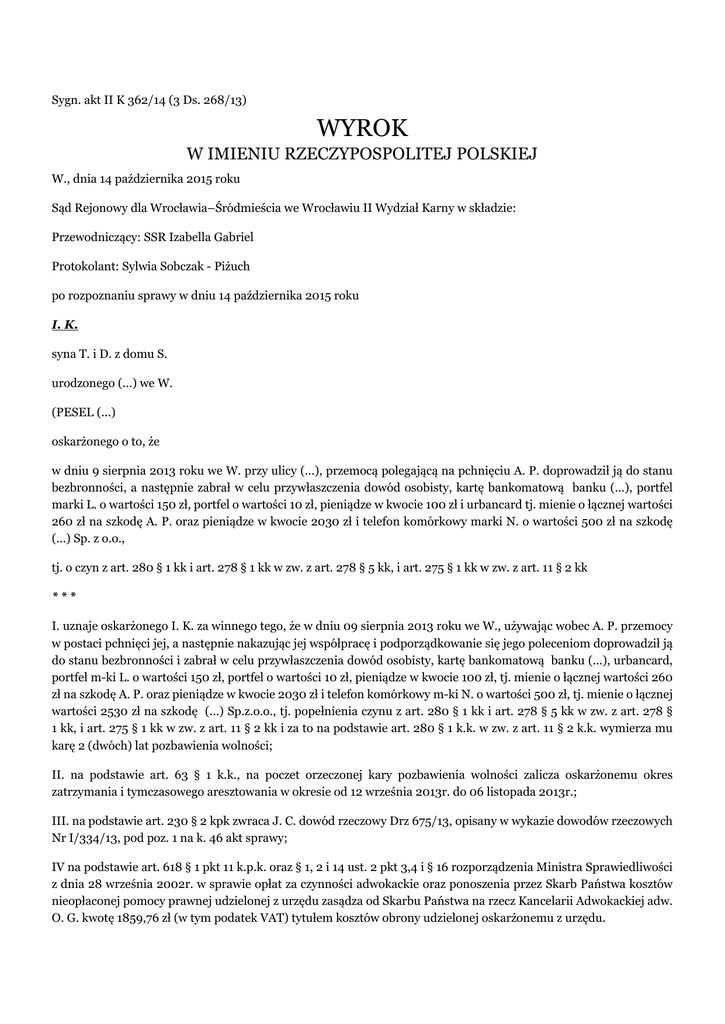 Sygn. akt II K 362/14 (3 Ds. 268/13)

WYROK
W IMIENIU RZECZYPOSPOLITEJ POLSKIEJ

W., dnia 14 października 2015 roku

Sąd Rejonowy dla Wrocławia–Śródmieścia we Wrocławiu II Wydział Karny w składzie:

Przewodniczący: SSR Izabella Gabriel

Protokolant: Sylwia Sobczak - Piżuch

po rozpoznaniu sprawy w dniu 14 października 2015 roku

I. K.

syna T. i D. z domu S.

urodzonego (...) we W.

(PESEL (...)

oskarżonego o to, że

w dniu 9 sierpnia 2013 roku we W. przy ulicy (...), przemocą polegającą na pchnięciu A. P. doprowadził ją do stanu bezbronności, a następnie zabrał w celu przywłaszczenia dowód osobisty, kartę bankomatową banku (...), portfel marki L. o wartości 150 zł, portfel o wartości 10 zł, pieniądze w kwocie 100 zł i urbancard tj. mienie o łącznej wartości 260 zł na szkodę A. P. oraz pieniądze w kwocie 2030 zł i telefon komórkowy marki N. o wartości 500 zł na szkodę (...) Sp. z o.o.,

tj. o czyn z art. 280 § 1 kk i art. 278 § 1 kk w zw. z art. 278 § 5 kk, i art. 275 § 1 kk w zw. z art. 11 § 2 kk

* * *

I. uznaje oskarżonego I. K. za winnego tego, że w dniu 09 sierpnia 2013 roku we W., używając wobec A. P. przemocy w postaci pchnięci jej, a następnie nakazując jej współpracę i podporządkowanie się jego poleceniom doprowadził ją do stanu bezbronności i zabrał w celu przywłaszczenia dowód osobisty, kartę bankomatową banku (...), urbancard, portfel m-ki L. o wartości 150 zł, portfel o wartości 10 zł, pieniądze w kwocie 100 zł, tj. mienie o łącznej wartości 260 zł na szkodę A. P. oraz pieniądze w kwocie 2030 zł i telefon komórkowy m-ki N. o wartości 500 zł, tj. mienie o łącznej wartości 2530 zł na szkodę (...) Sp.z.o.o., tj. popełnienia czynu z art. 280 § 1 kk i art. 278 § 5 kk w zw. z art. 278 § 1 kk, i art. 275 § 1 kk w zw. z art. 11 § 2 kk i za to na podstawie art. 280 § 1 k.k. w zw. z art. 11 § 2 k.k. wymierza mu karę 2 (dwóch) lat pozbawienia wolności;

II. na podstawie art. 63 § 1 k.k., na poczet orzeczonej kary pozbawienia wolności zalicza oskarżonemu okres zatrzymania i tymczasowego aresztowania w okresie od 12 września 2013r. do 06 listopada 2013r.;

III. na podstawie art. 230 § 2 kpk zwraca J. C. dowód rzeczowy Drz 675/13, opisany w wykazie dowodów rzeczowych Nr I/334/13, pod poz. 1 na k. 46 akt sprawy;

IV na podstawie art. 618 § 1 pkt 11 k.p.k. oraz § 1, 2 i 14 ust. 2 pkt 3,4 i § 16 rozporządzenia Ministra Sprawiedliwości z dnia 28 września 2002r. w sprawie opłat za czynności adwokackie oraz ponoszenia przez Skarb Państwa kosztów nieopłaconej pomocy prawnej udzielonej z urzędu zasądza od Skarbu Państwa na rzecz Kancelarii Adwokackiej adw. O. G. kwotę 1859,76 zł (w tym podatek VAT) tytułem kosztów obrony udzielonej oskarżonemu z urzędu.